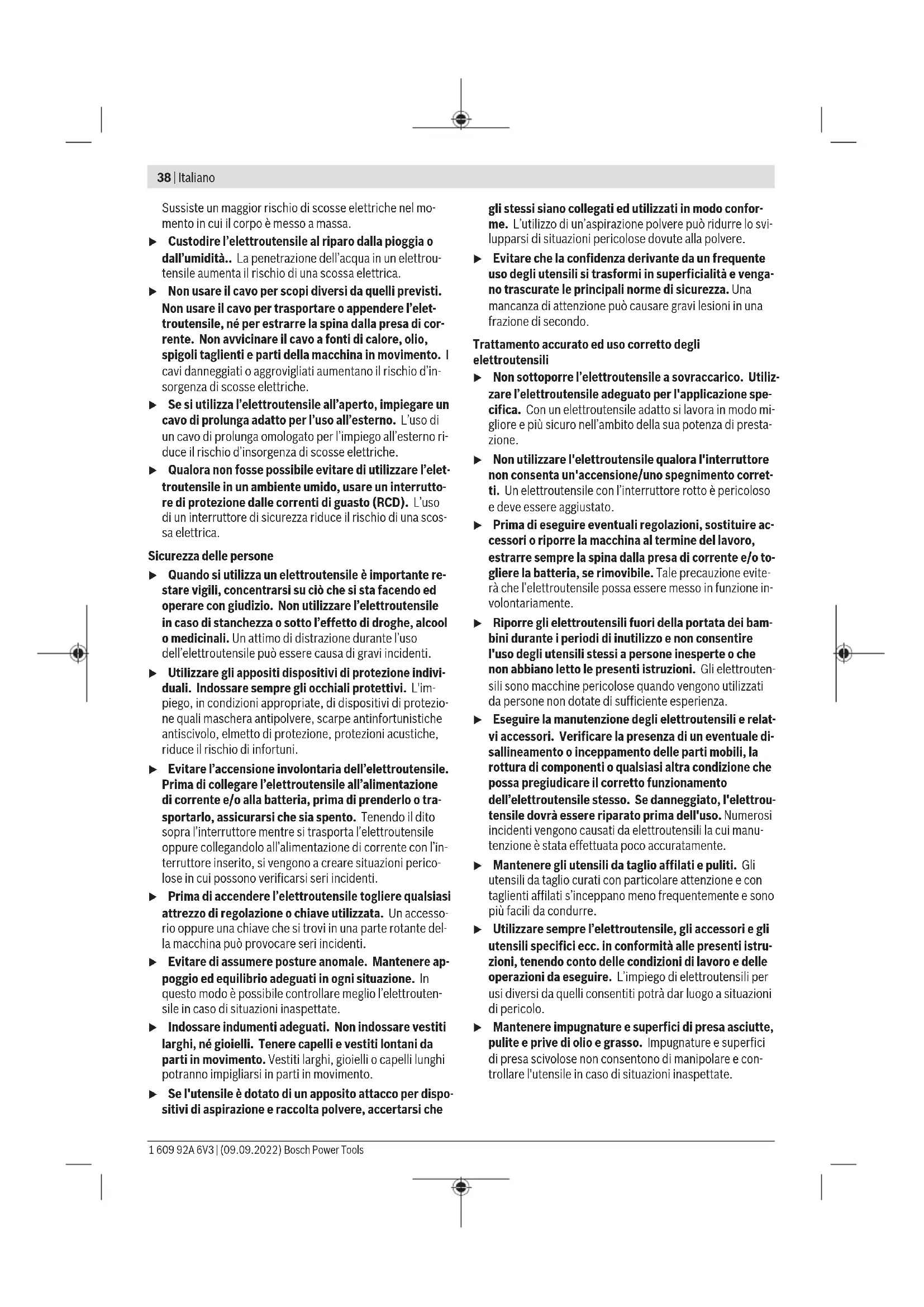 38 | Italiano

Sussiste un maggior rischio di scosse elettriche nel momento in cui il corpo è messo a massa.

▶ Custodire l'elettroutensile al riparo dalla pioggia o dall'umidità.. La penetrazione dell'acqua in un elettroutensile aumenta il rischio di una scossa elettrica.

▶ Non usare il cavo per scopi diversi da quelli previsti. Non usare il cavo per trasportare o appendere l'elettroutensile, né per estrarre la spina dalla presa di corrente. Non avvicinare il cavo a fonti di calore, olio, spigoli taglienti e parti della macchina in movimento. I cavi danneggiati o aggrovigliati aumentano il rischio d'insorgenza di scosse elettriche.

▶ Se si utilizza l'elettroutensile all'aperto, impiegare un cavo di prolunga adatto per l'uso all'esterno. L'uso di un cavo di prolunga omologato per l'impiego all'esterno riduce il rischio d'insorgenza di scosse elettriche.

▶ Qualora non fosse possibile evitare di utilizzare l'elettroutensile in un ambiente umido, usare un interruttore di protezione dalle correnti di guasto (RCD). L'uso di un interruttore di sicurezza riduce il rischio di una scossa elettrica.

Sicurezza delle persone

▶ Quando si utilizza un elettroutensile è importante restare vigili, concentrarsi su ciò che si sta facendo ed operare con giudizio. Non utilizzare l'elettroutensile in caso di stanchezza o sotto l'effetto di droghe, alcool o medicinali. Un attimo di distrazione durante l'uso dell'elettroutensile può essere causa di gravi incidenti.

▶ Utilizzare gli appositi dispositivi di protezione individuali. Indossare sempre gli occhiali protettivi. L'impiego, in condizioni appropriate, di dispositivi di protezione quali maschera antipolvere, scarpe antinfortunistiche antiscivolo, elmetto di protezione, protezioni acustiche, riduce il rischio di infortuni.

▶ Evitare l'accensione involontaria dell'elettroutensile. Prima di collegare l'elettroutensile all'alimentazione di corrente e/o alla batteria, prima di prenderlo o trasportarlo, assicurarsi che sia spento. Tenendo il dito sopra l'interruttore mentre si trasporta l'elettroutensile oppure collegandolo all'alimentazione di corrente con l'interruttore inserito, si vengono a creare situazioni pericolose in cui possono verificarsi seri incidenti.

▶ Prima di accendere l'elettroutensile togliere qualsiasi attrezzo di regolazione o chiave utilizzata. Un accessorio oppure una chiave che si trovi in una parte rotante della macchina può provocare seri incidenti.

▶ Evitare di assumere posture anomale. Mantenere appoggio ed equilibrio adeguati in ogni situazione. In questo modo è possibile controllare meglio l'elettroutensile in caso di situazioni inaspettate.

▶ Indossare indumenti adeguati. Non indossare vestiti larghi, né gioielli. Tenere capelli e vestiti lontani da parti in movimento. Vestiti larghi, gioielli o capelli lunghi potranno impigliarsi in parti in movimento.

▶ Se l'utensile è dotato di un apposito attacco per dispositivi di aspirazione e raccolta polvere, accertarsi che gli stessi siano collegati ed utilizzati in modo conforme. L'utilizzo di un'aspirazione polvere può ridurre lo svilupparsi di situazioni pericolose dovute alla polvere.

▶ Evitare che la confidenza derivante da un frequente uso degli utensili si trasformi in superficialità e vengano trascurate le principali norme di sicurezza. Una mancanza di attenzione può causare gravi lesioni in una frazione di secondo.

Trattamento accurato ed uso corretto degli elettroutensili

▶ Non sottoporre l'elettroutensile a sovraccarico. Utilizzare l'elettroutensile adeguato per l'applicazione specifica. Con un elettroutensile adatto si lavora in modo migliore e più sicuro nell'ambito della sua potenza di prestazione.

▶ Non utilizzare l'elettroutensile qualora l'interruttore non consenta un'accensione/uno spegnimento corretti. Un elettroutensile con l'interruttore rotto è pericoloso e deve essere aggiustato.

▶ Prima di eseguire eventuali regolazioni, sostituire accessori o riporre la macchina al termine del lavoro, estrarre sempre la spina dalla presa di corrente e/o togliere la batteria, se rimovibile. Tale precauzione eviterà che l'elettroutensile possa essere messo in funzione involontariamente.

▶ Riporre gli elettroutensili fuori della portata dei bambini durante i periodi di inutilizzo e non consentire l'uso degli utensili stessi a persone inesperte o che non abbiano letto le presenti istruzioni. Gli elettroutensili sono macchine pericolose quando vengono utilizzati da persone non dotate di sufficiente esperienza.

▶ Eseguire la manutenzione degli elettroutensili e relativi accessori. Verificare la presenza di un eventuale disallineamento o inceppamento delle parti mobili, la rottura di componenti o qualsiasi altra condizione che possa pregiudicare il corretto funzionamento dell'elettroutensile stesso. Se danneggiato, l'elettroutensile dovrà essere riparato prima dell'uso. Numerosi incidenti vengono causati da elettroutensili la cui manutenzione è stata effettuata poco accuratamente.

▶ Mantenere gli utensili da taglio affilati e puliti. Gli utensili da taglio curati con particolare attenzione e con taglienti affilati s'inceppano meno frequentemente e sono più facili da condurre.

▶ Utilizzare sempre l'elettroutensile, gli accessori e gli utensili specifici ecc. in conformità alle presenti istruzioni, tenendo conto delle condizioni di lavoro e delle operazioni da eseguire. L'impiego di elettroutensili per usi diversi da quelli consentiti potrà dar luogo a situazioni di pericolo.

▶ Mantenere impugnature e superfici di presa asciutte, pulite e prive di olio e grasso. Impugnature e superfici di presa scivolose non consentono di manipolare e controllare l'utensile in caso di situazioni inaspettate.

1 609 92A 6V3 | (09.09.2022) Bosch Power Tools